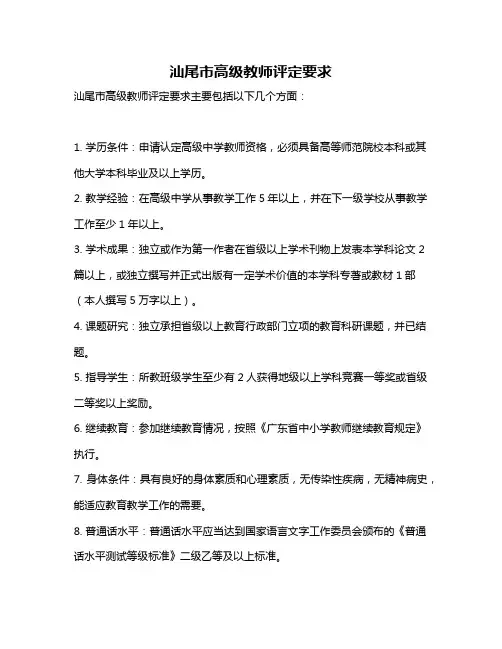 汕尾市高级教师评定要求

汕尾市高级教师评定要求主要包括以下几个方面：

1. 学历条件：申请认定高级中学教师资格，必须具备高等师范院校本科或其他大学本科毕业及以上学历。

2. 教学经验：在高级中学从事教学工作 5 年以上，并在下一级学校从事教学工作至少 1 年以上。

3. 学术成果：独立或作为第一作者在省级以上学术刊物上发表本学科论文 2 篇以上，或独立撰写并正式出版有一定学术价值的本学科专著或教材 1 部（本人撰写 5 万字以上）。

4. 课题研究：独立承担省级以上教育行政部门立项的教育科研课题，并已结题。

5. 指导学生：所教班级学生至少有 2 人获得地级以上学科竞赛一等奖或省级二等奖以上奖励。

6. 继续教育：参加继续教育情况，按照《广东省中小学教师继续教育规定》执行。

7. 身体条件：具有良好的身体素质和心理素质，无传染性疾病，无精神病史，能适应教育教学工作的需要。

8. 普通话水平：普通话水平应当达到国家语言文字工作委员会颁布的《普通话水平测试等级标准》二级乙等及以上标准。